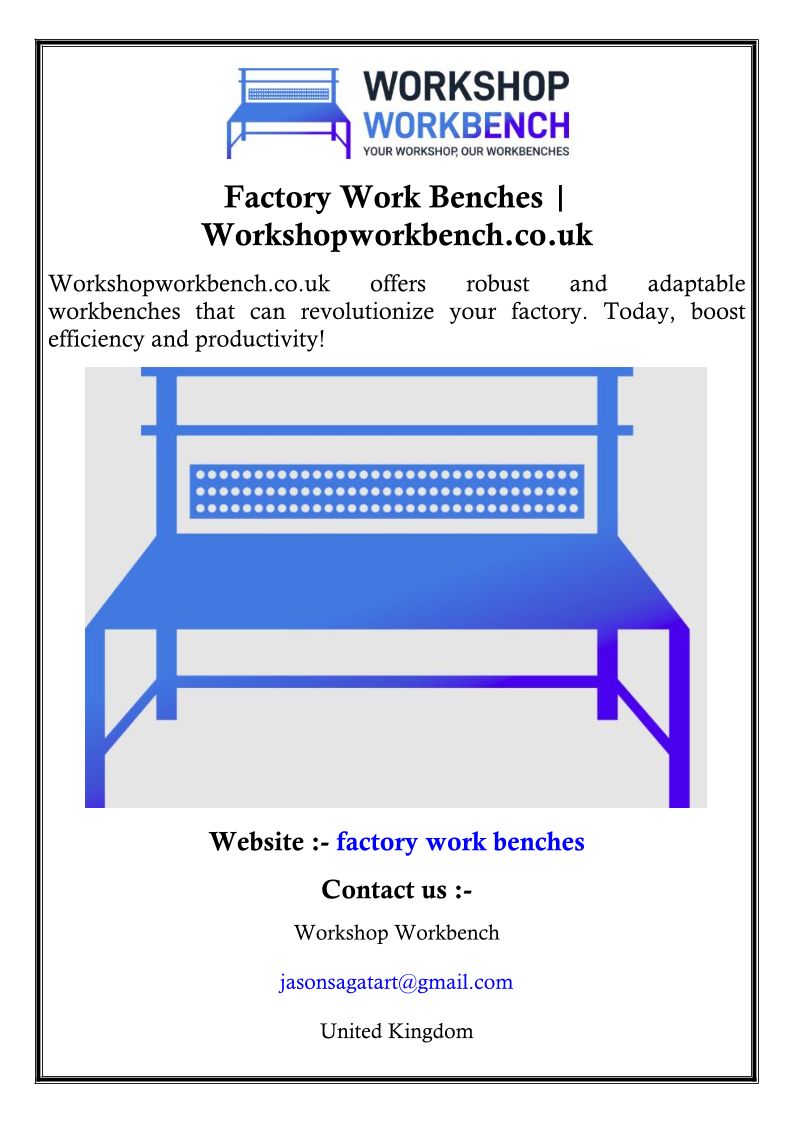 WORKSHOP WORKBENCH
YOUR WORKSHOP, OUR WORKBENCHES

Factory Work Benches | Workshopworkbench.co.uk

Workshopworkbench.co.uk offers robust and adaptable workbenches that can revolutionize your factory. Today, boost efficiency and productivity!

Website :- factory work benches

Contact us :-

Workshop Workbench

jasonsagatart@gmail.com

United Kingdom